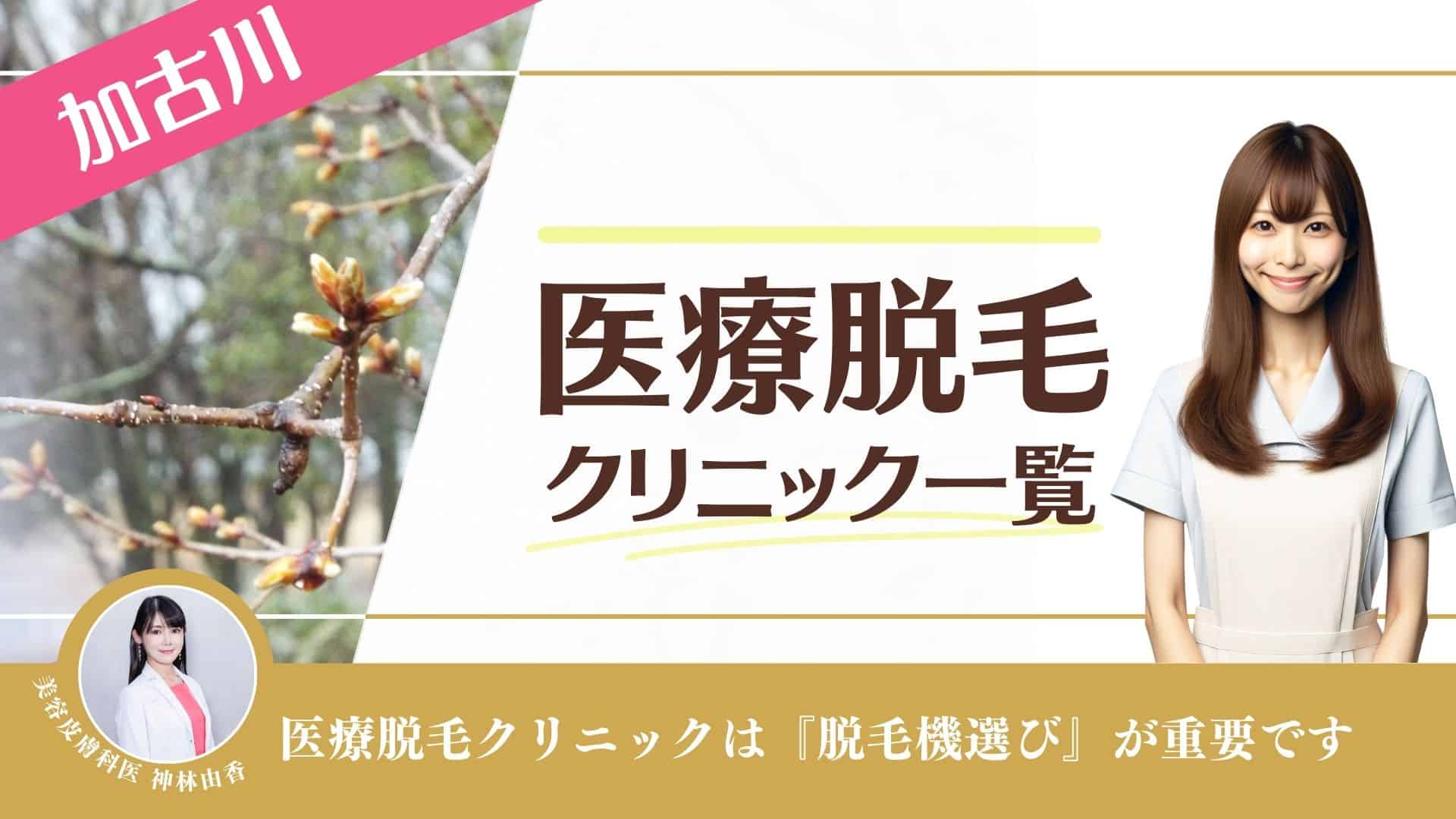 加古川

医療脱毛
クリニック一覧

美容皮膚科医 神林由香

医療脱毛クリニックは『脱毛機選び』が重要です